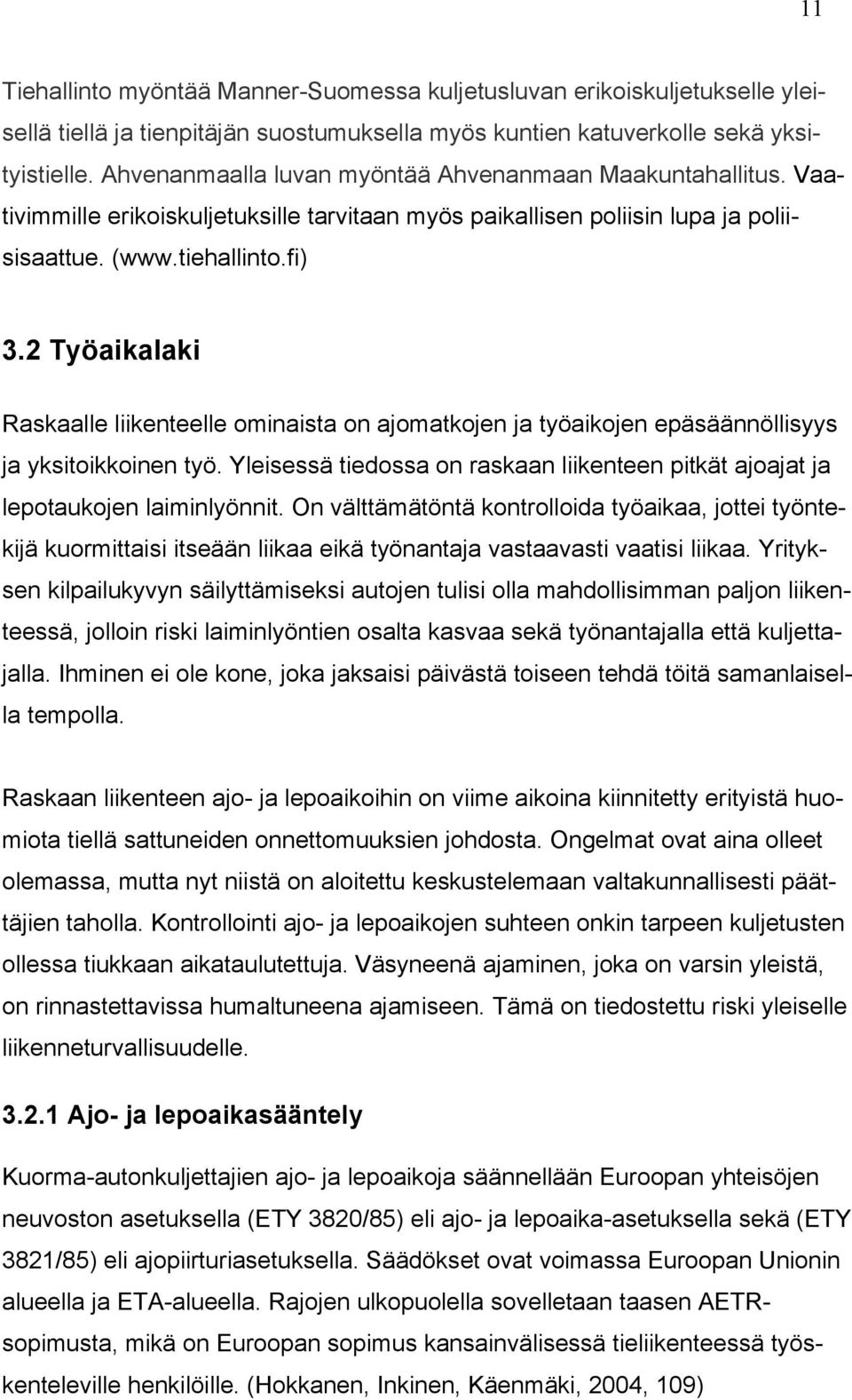 11

Tiehallinto myöntää Manner-Suomessa kuljetusluvan erikoiskuljetukselle yleisellä tiellä ja tienpitäjän suostumuksella myös kuntien katuverkolle sekä yksityistielle. Ahvenanmaalla luvan myöntää Ahvenanmaan Maakuntahallitus. Vaativimmille erikoiskuljetuksille tarvitaan myös paikallisen poliisin lupa ja poliisisaattue. (www.tiehallinto.fi)

3.2 Työaikalaki

Raskaalle liikenteelle ominaista on ajomatkojen ja työaikojen epäsäännöllisyys ja yksitoikkoinen työ. Yleisessä tiedossa on raskaan liikenteen pitkät ajoajat ja lepotaukojen laiminlyönnit. On välttämätöntä kontrolloida työaikaa, jottei työntekijä kuormittaisi itseään liikaa eikä työnantaja vastaavasti vaatisi liikaa. Yrityksen kilpailukyvyn säilyttämiseksi autojen tulisi olla mahdollisimman paljon liikenteessä, jolloin riski laiminlyöntien osalta kasvaa sekä työnantajalla että kuljettajalla. Ihminen ei ole kone, joka jaksaisi päivästä toiseen tehdä töitä samanlaisella tempolla.

Raskaan liikenteen ajo- ja lepoaikoihin on viime aikoina kiinnitetty erityistä huomiota tiellä sattuneiden onnettomuuksien johdosta. Ongelmat ovat aina olleet olemassa, mutta nyt niistä on aloitettu keskustelemaan valtakunnallisesti päättäjien taholla. Kontrollointi ajo- ja lepoaikojen suhteen onkin tarpeen kuljetusten ollessa tiukkaan aikataulutettuja. Väsyneenä ajaminen, joka on varsin yleistä, on rinnastettavissa humaltuneena ajamiseen. Tämä on tiedostettu riski yleiselle liikenneturvallisuudelle.

3.2.1 Ajo- ja lepoaikasääntely

Kuorma-autonkuljettajien ajo- ja lepoaikoja säännellään Euroopan yhteisöjen neuvoston asetuksella (ETY 3820/85) eli ajo- ja lepoaika-asetuksella sekä (ETY 3821/85) eli ajopiirturiasetuksella. Säädökset ovat voimassa Euroopan Unionin alueella ja ETA-alueella. Rajojen ulkopuolella sovelletaan taasen AETR-sopimusta, mikä on Euroopan sopimus kansainvälisessä tieliikenteessä työskenteleville henkilöille. (Hokkanen, Inkinen, Käenmäki, 2004, 109)